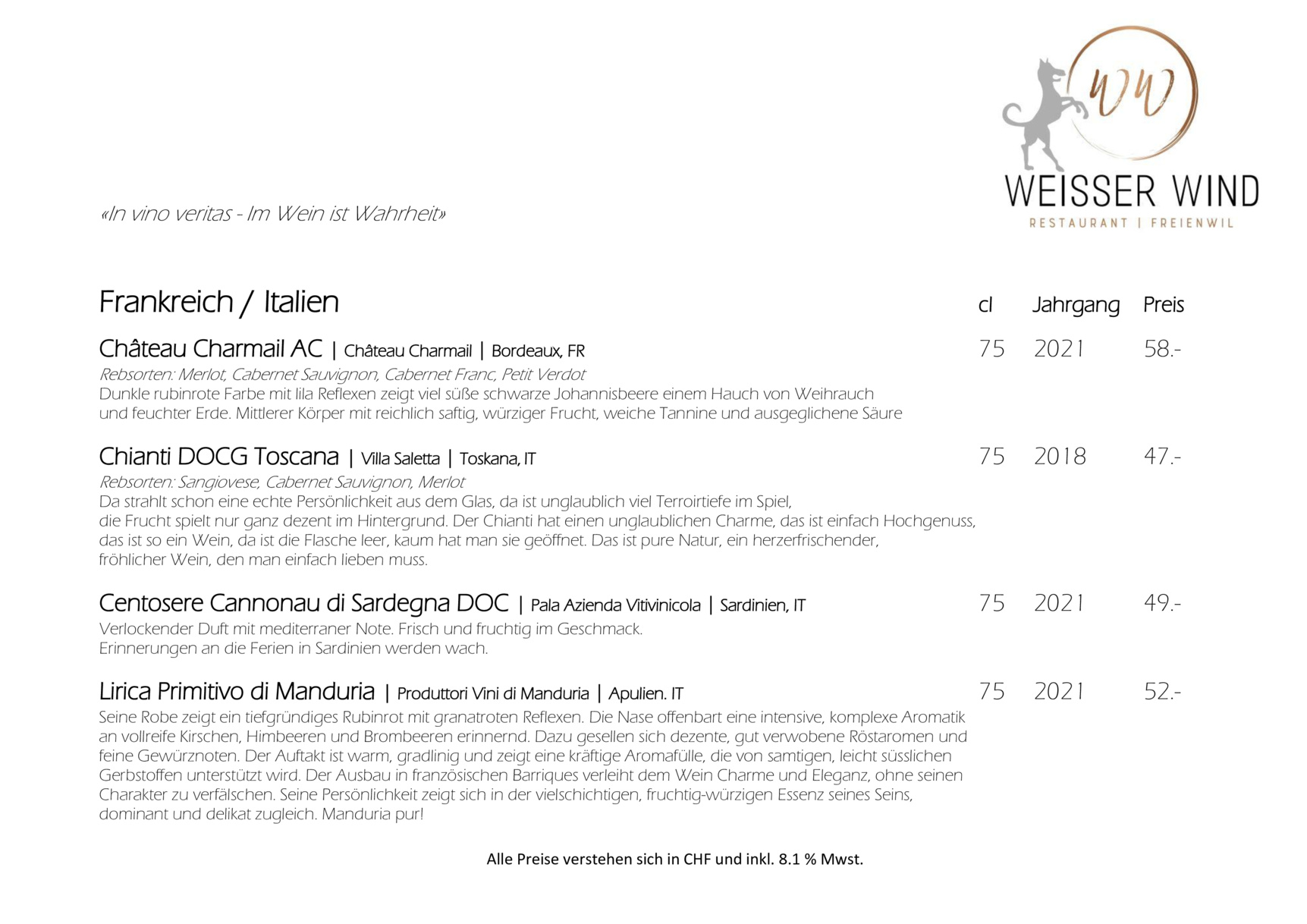 WW

WEISSER WIND

RESTAURANT | FREIENWIL

«In vino veritas - Im Wein ist Wahrheit»

Frankreich / Italien cl Jahrgang Preis

Château Charmail AC | Château Charmail | Bordeaux, FR 75 2021 58.-

Rebsorten: Merlot, Cabernet Sauvignon, Cabernet Franc, Petit Verdot
Dunkle rubinrote Farbe mit lila Reflexen zeigt viel süße schwarze Johannisbeere einem Hauch von Weihrauch und feuchter Erde. Mittlerer Körper mit reichlich saftig, würziger Frucht, weiche Tannine und ausgeglichene Säure

Chianti DOCG Toscana | Villa Saletta | Toskana, IT 75 2018 47.-

Rebsorten: Sangiovese, Cabernet Sauvignon, Merlot
Da strahlt schon eine echte Persönlichkeit aus dem Glas, da ist unglaublich viel Terroirtiefe im Spiel, die Frucht spielt nur ganz dezent im Hintergrund. Der Chianti hat einen unglaublichen Charme, das ist einfach Hochgenuss, das ist so ein Wein, da ist die Flasche leer, kaum hat man sie geöffnet. Das ist pure Natur, ein herzerfrischender, fröhlicher Wein, den man einfach lieben muss.

Centosere Cannonau di Sardegna DOC | Pala Azienda Vitivinicola | Sardinien, IT 75 2021 49.-

Verlockender Duft mit mediterraner Note. Frisch und fruchtig im Geschmack.
Erinnerungen an die Ferien in Sardinien werden wach.

Lirica Primitivo di Manduria | Produttori Vini di Manduria | Apulien. IT 75 2021 52.-

Seine Robe zeigt ein tiefgründiges Rubinrot mit granatroten Reflexen. Die Nase offenbart eine intensive, komplexe Aromatik an vollreife Kirschen, Himbeeren und Brombeeren erinnernd. Dazu gesellen sich dezente, gut verwobene Röstaromen und feine Gewürznoten. Der Auftakt ist warm, gradlinig und zeigt eine kräftige Aromafülle, die von samtigen, leicht süsslichen Gerbstoffen unterstützt wird. Der Ausbau in französischen Barriques verleiht dem Wein Charme und Eleganz, ohne seinen Charakter zu verfälschen. Seine Persönlichkeit zeigt sich in der vielschichtigen, fruchtig-würzigen Essenz seines Seins, dominant und delikat zugleich. Manduria pur!

Alle Preise verstehen sich in CHF und inkl. 8.1 % Mwst.